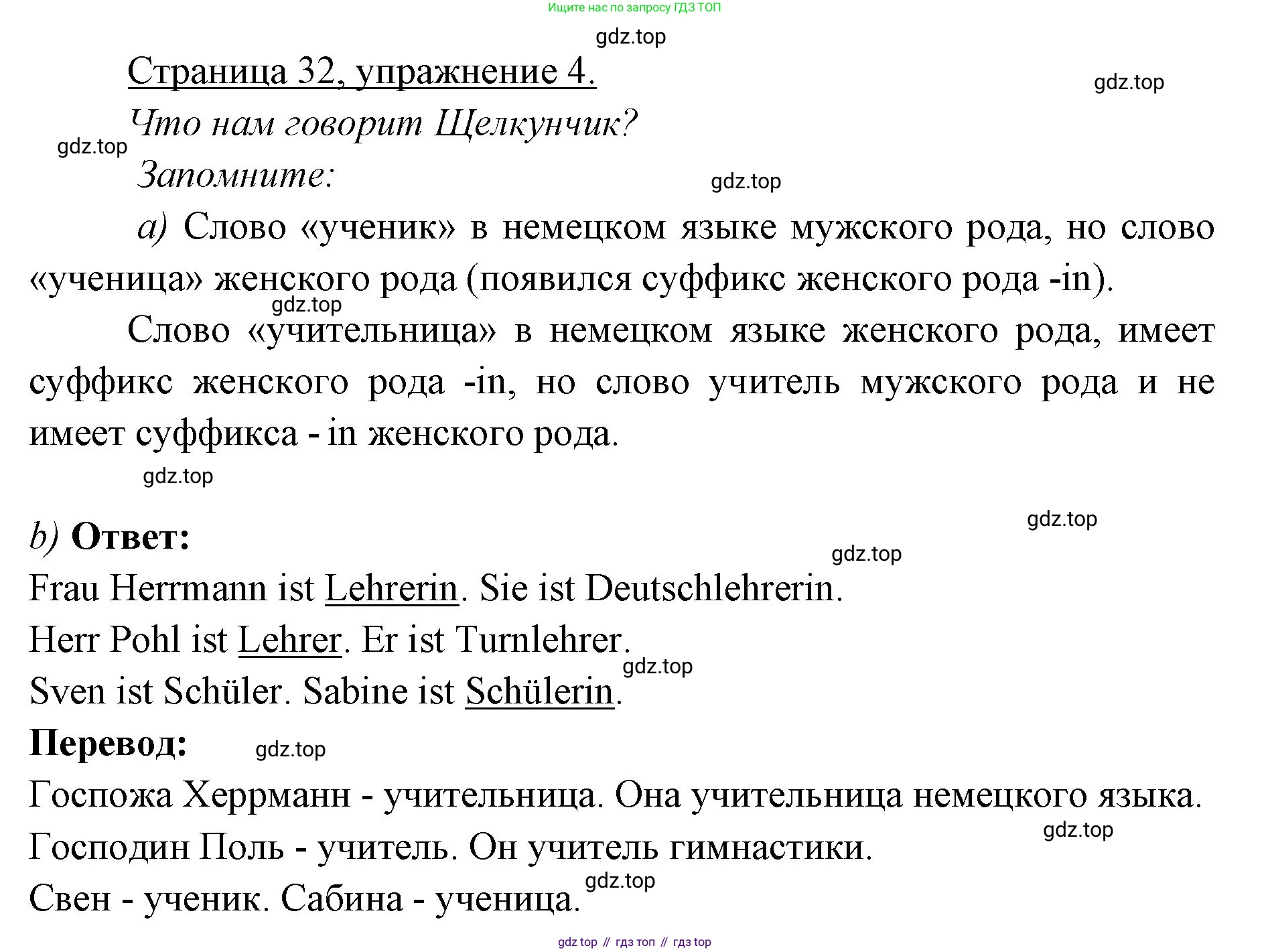 Ищите нас по запросу ГДЗ ТОП

gdz.top

Страница 32, упражнение 4.

gdz.top

Что нам говорит Щелкунчик?

gdz.top

Запомните:

gdz.top

а) Слово «ученик» в немецком языке мужского рода, но слово «ученица» женского рода (появился суффикс женского рода -in).

gdz.top

Слово «учительница» в немецком языке женского рода, имеет суффикс женского рода -in, но слово учитель мужского рода и не имеет суффикса - in женского рода.

gdz.top

gdz.top

b) Ответ:

gdz.top

Frau Herrmann ist Lehrerin. Sie ist Deutschlehrerin.
Herr Pohl ist Lehrer. Er ist Turnlehrer.

gdz.top

Sven ist Schüler. Sabine ist Schülerin.

Перевод:

gdz.top

Госпожа Херрманн - учительница. Она учительница немецкого языка.

gdz.top

Господин Поль - учитель. Он учитель гимнастики.

gdz.top

Свен - ученик. Сабина - ученица.

gdz top // гдз топ // гдз top